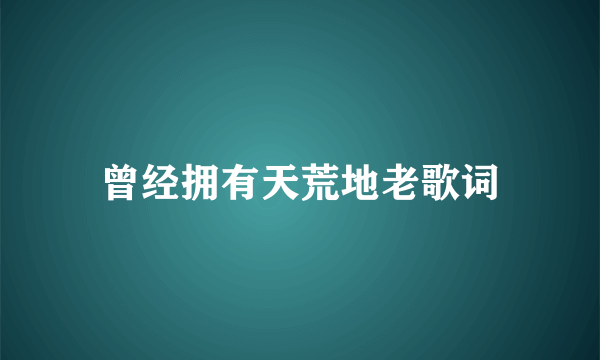 曾经拥有天荒地老歌词